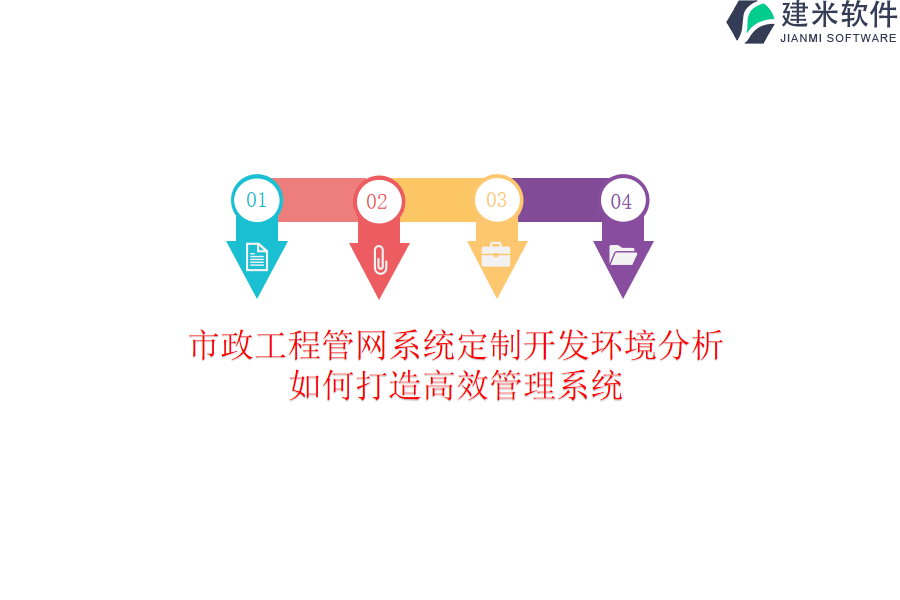 建米软件
JIANMI SOFTWARE

01
02
03
04

市政工程管网系统定制开发环境分析
如何打造高效管理系统